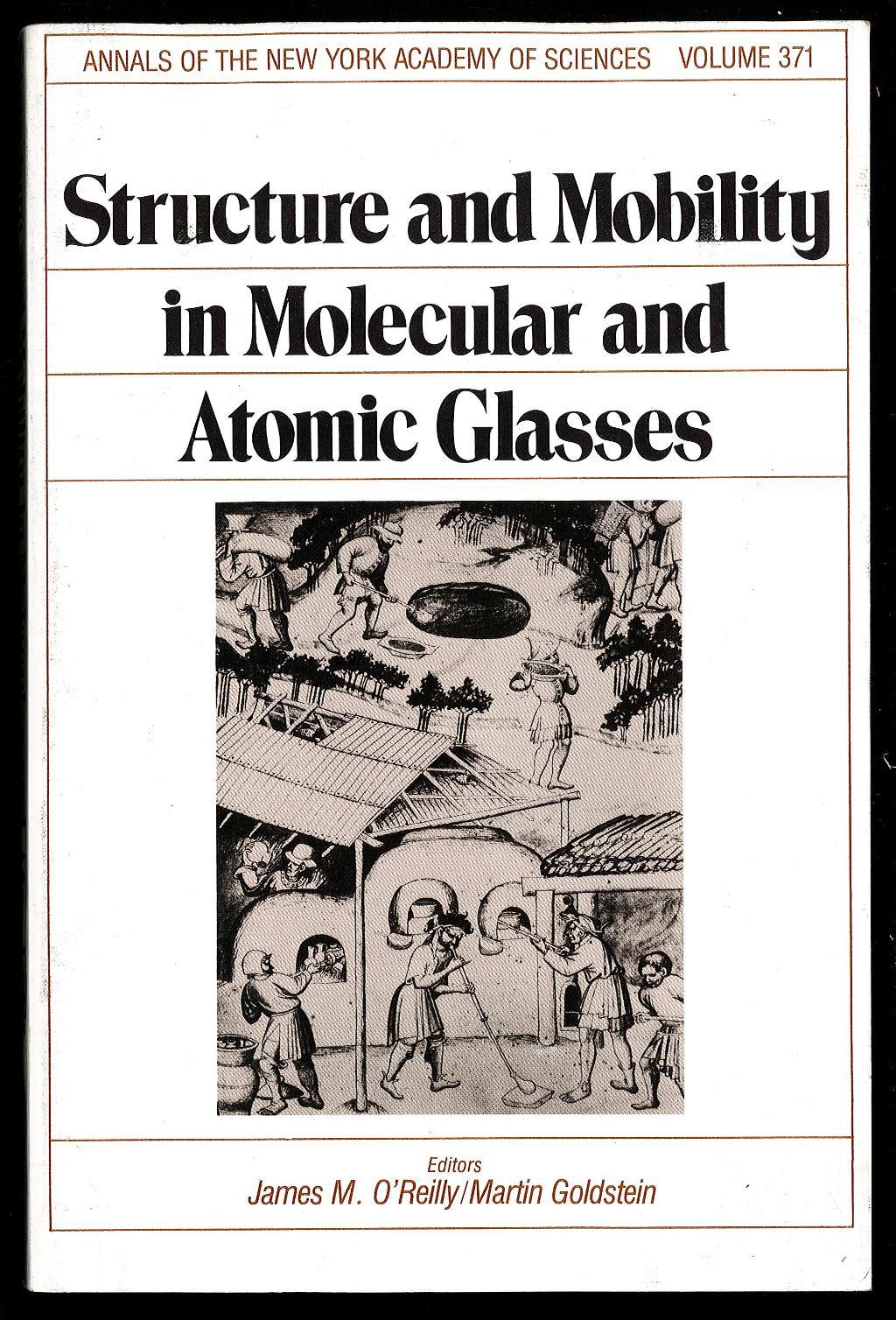 ANNALS OF THE NEW YORK ACADEMY OF SCIENCES VOLUME 371

Structure and Mobility in Molecular and Atomic Glasses

Editors
James M. O'Reilly/Martin Goldstein